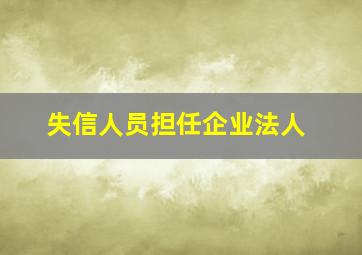 失信人员担任企业法人